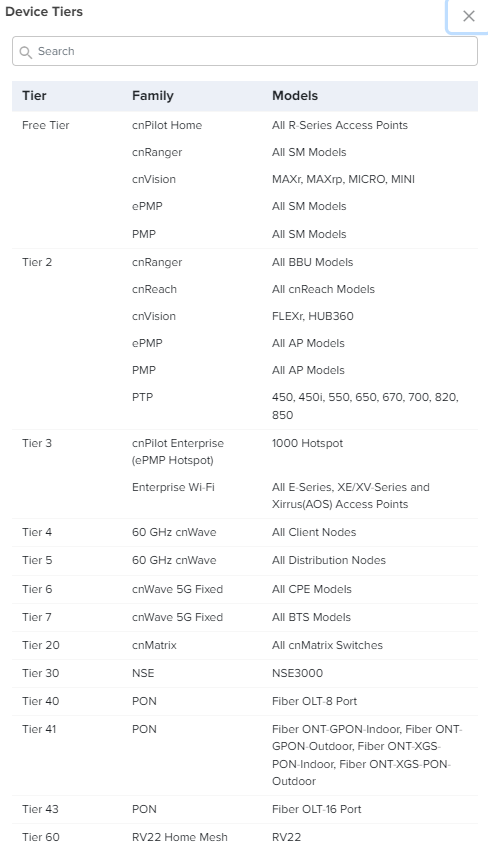 Device Tiers

Search

| Tier | Family | Models |
|---|---|---|
| Free Tier | cnPilot Home | All R-Series Access Points |
| | cnRanger | All SM Models |
| | cnVision | MAXr, MAXrp, MICRO, MINI |
| | ePMP | All SM Models |
| | PMP | All SM Models |
| Tier 2 | cnRanger | All BBU Models |
| | cnReach | All cnReach Models |
| | cnVision | FLEXr, HUB360 |
| | ePMP | All AP Models |
| | PMP | All AP Models |
| | PTP | 450, 450i, 550, 650, 670, 700, 820, 850 |
| Tier 3 | cnPilot Enterprise (ePMP Hotspot) | 1000 Hotspot |
| | Enterprise Wi-Fi | All E-Series, XE/XV-Series and Xirrus(AOS) Access Points |
| Tier 4 | 60 GHz cnWave | All Client Nodes |
| Tier 5 | 60 GHz cnWave | All Distribution Nodes |
| Tier 6 | cnWave 5G Fixed | All CPE Models |
| Tier 7 | cnWave 5G Fixed | All BTS Models |
| Tier 20 | cnMatrix | All cnMatrix Switches |
| Tier 30 | NSE | NSE3000 |
| Tier 40 | PON | Fiber OLT-8 Port |
| Tier 41 | PON | Fiber ONT-GPON-Indoor, Fiber ONT-GPON-Outdoor, Fiber ONT-XGS-PON-Indoor, Fiber ONT-XGS-PON-Outdoor |
| Tier 43 | PON | Fiber OLT-16 Port |
| Tier 60 | RV22 Home Mesh | RV22 |